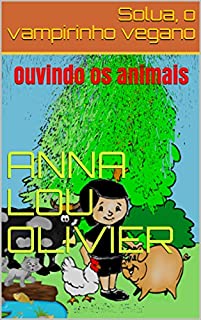 Solua, o vampirinho vegano

Ouvindo os animais

ANNA LOU OLIVIER